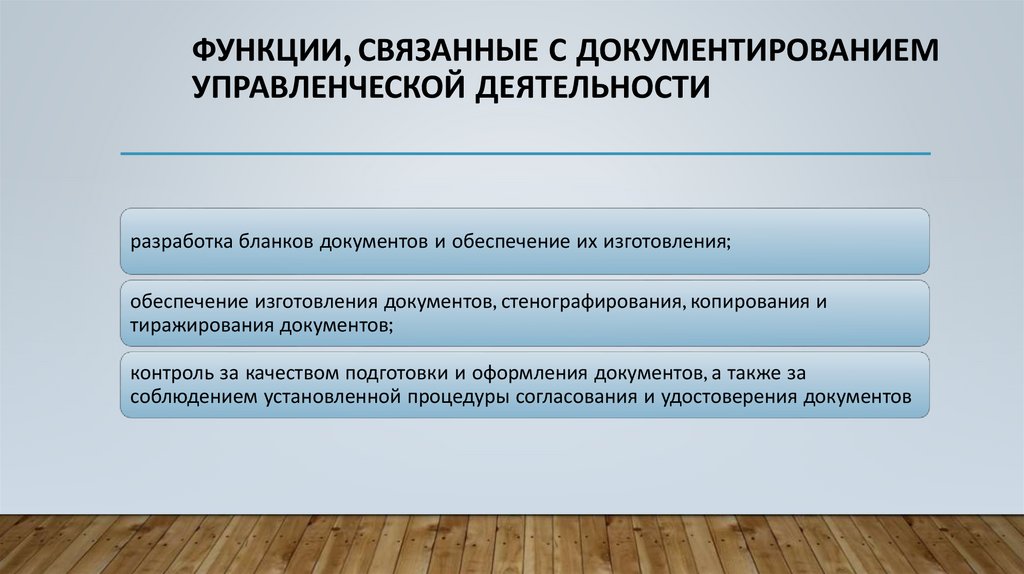 ФУНКЦИИ, СВЯЗАННЫЕ С ДОКУМЕНТИРОВАНИЕМ УПРАВЛЕНЧЕСКОЙ ДЕЯТЕЛЬНОСТИ

разработка бланков документов и обеспечение их изготовления;

обеспечение изготовления документов, стенографирования, копирования и тиражирования документов;

контроль за качеством подготовки и оформления документов, а также за соблюдением установленной процедуры согласования и удостоверения документов